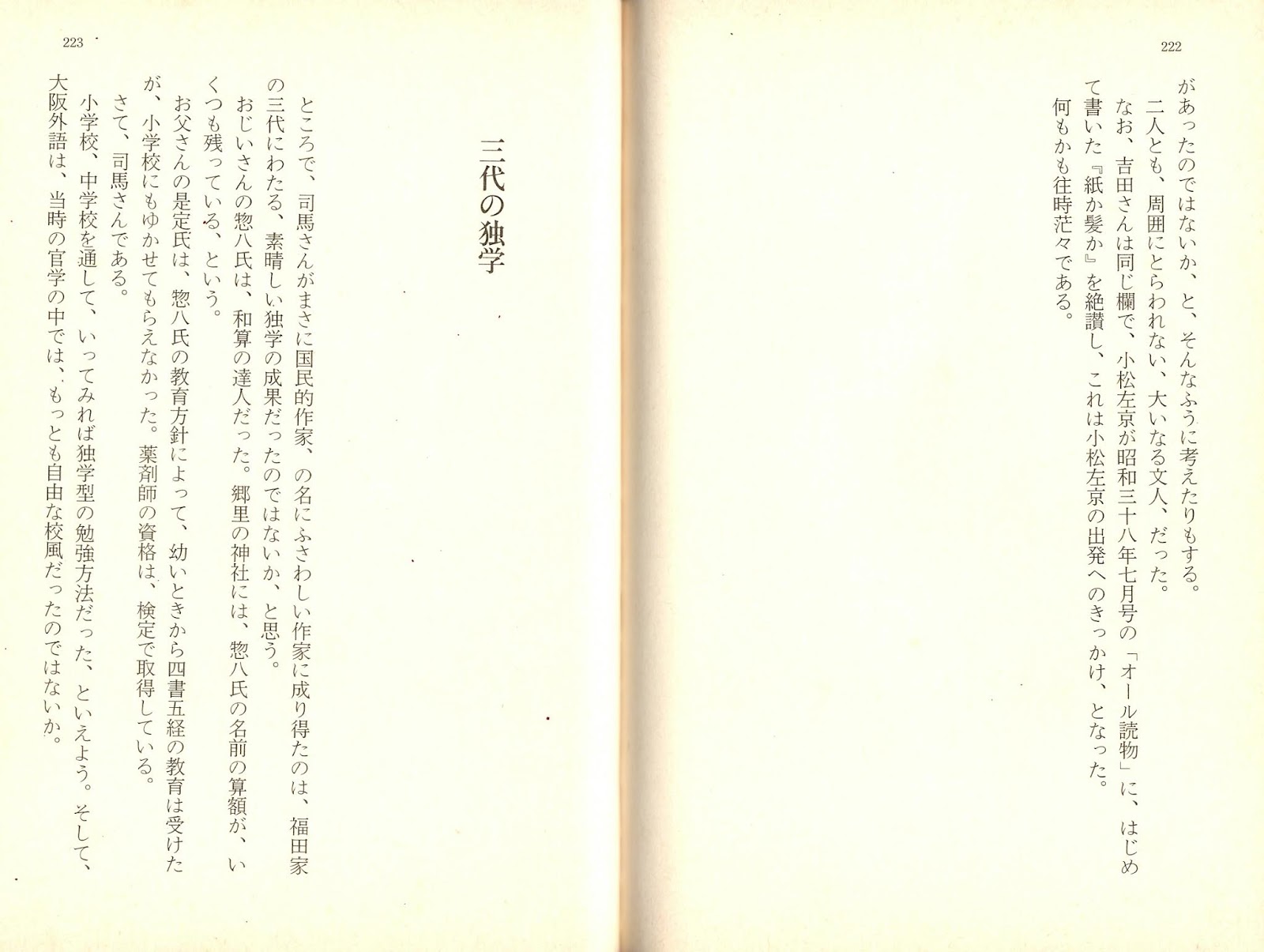 222

があったのではないか、と、そんなふうに考えたりもする。
二人とも、周囲にとらわれない、大いなる文人、だった。
なお、吉田さんは同じ欄で、小松左京が昭和三十八年七月号の「オール読物」に、はじめて書いた『紙か髪か』を絶讃し、これは小松左京の出発へのきっかけ、となった。
何もかも往時茫々である。

223

三代の独学

ところで、司馬さんがまさに国民的作家、の名にふさわしい作家に成り得たのは、福田家の三代にわたる、素晴しい独学の成果だったのではないか、と思う。
おじいさんの惣八氏は、和算の達人だった。郷里の神社には、惣八氏の名前の算額が、いくつも残っている、という。
お父さんの是定氏は、惣八氏の教育方針によって、幼いときから四書五経の教育は受けたが、小学校にもゆかせてもらえなかった。薬剤師の資格は、検定で取得している。
さて、司馬さんである。
小学校、中学校を通して、いってみれば独学型の勉強方法だった、といえよう。そして、大阪外語は、当時の官学の中では、もっとも自由な校風だったのではないか。